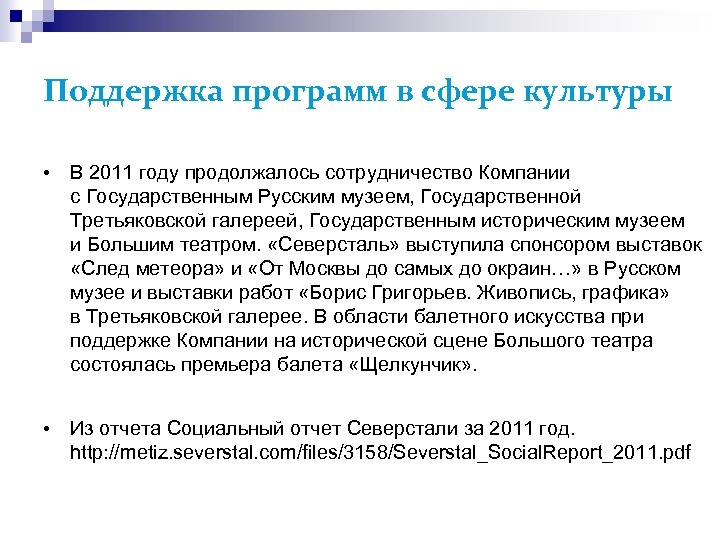 Поддержка программ в сфере культуры

• В 2011 году продолжалось сотрудничество Компании с Государственным Русским музеем, Государственной Третьяковской галереей, Государственным историческим музеем и Большим театром. «Северсталь» выступила спонсором выставок «След метеора» и «От Москвы до самых до окраин…» в Русском музее и выставки работ «Борис Григорьев. Живопись, графика» в Третьяковской галерее. В области балетного искусства при поддержке Компании на исторической сцене Большого театра состоялась премьера балета «Щелкунчик».

• Из отчета Социальный отчет Северстали за 2011 год. http://metiz.severstal.com/files/3158/Severstal_SocialReport_2011.pdf